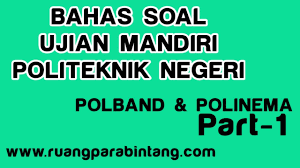 BAHAS SOAL
UJIAN MANDIRI
POLITEKNIK NEGERI

POLBAND & POLINEMA
Part-1

www.ruangparabintang.com